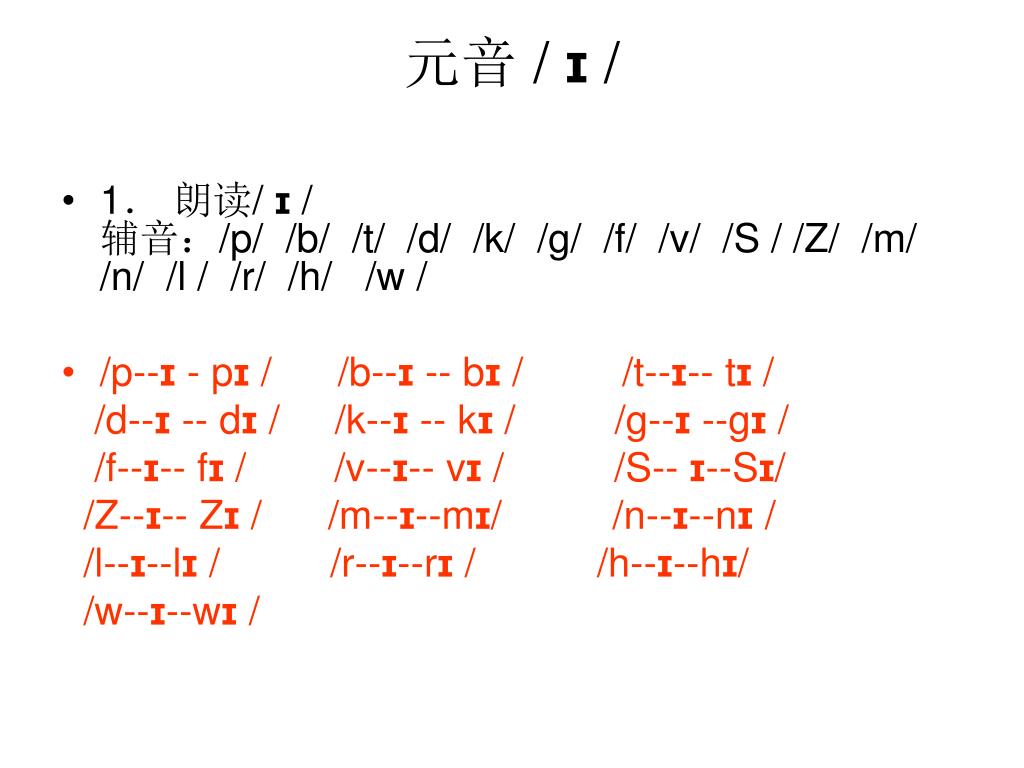 元音 / ɪ /

• 1. 朗读/ ɪ /
辅音：/p/ /b/ /t/ /d/ /k/ /g/ /f/ /v/ /S / /Z/ /m/ /n/ /l / /r/ /h/ /w /

• /p--ɪ - pɪ / /b--ɪ -- bɪ / /t--ɪ-- tɪ /
/d--ɪ -- dɪ / /k--ɪ -- kɪ / /g--ɪ --gɪ /
/f--ɪ-- fɪ / /v--ɪ-- vɪ / /S-- ɪ--Sɪ/
/Z--ɪ-- Zɪ / /m--ɪ--mɪ/ /n--ɪ--nɪ /
/l--ɪ--lɪ / /r--ɪ--rɪ / /h--ɪ--hɪ/
/w--ɪ--wɪ /